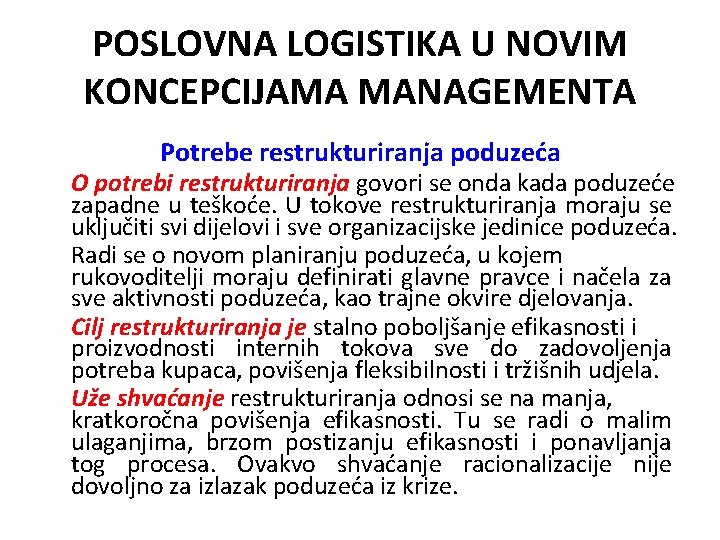 POSLOVNA LOGISTIKA U NOVIM KONCEPCIJAMA MANAGEMENTA

Potrebe restrukturiranja poduzeća

O potrebi restrukturiranja govori se onda kada poduzeće zapadne u teškoće. U tokove restrukturiranja moraju se uključiti svi dijelovi i sve organizacijske jedinice poduzeća.

Radi se o novom planiranju poduzeća, u kojem rukovoditelji moraju definirati glavne pravce i načela za sve aktivnosti poduzeća, kao trajne okvire djelovanja.

Cilj restrukturiranja je stalno poboljšanje efikasnosti i proizvodnosti internih tokova sve do zadovoljenja potreba kupaca, povišenja fleksibilnosti i tržišnih udjela.

Uže shvaćanje restrukturiranja odnosi se na manja, kratkoročna povišenja efikasnosti. Tu se radi o malim ulaganjima, brzom postizanju efikasnosti i ponavljanja tog procesa. Ovakvo shvaćanje racionalizacije nije dovoljno za izlazak poduzeća iz krize.